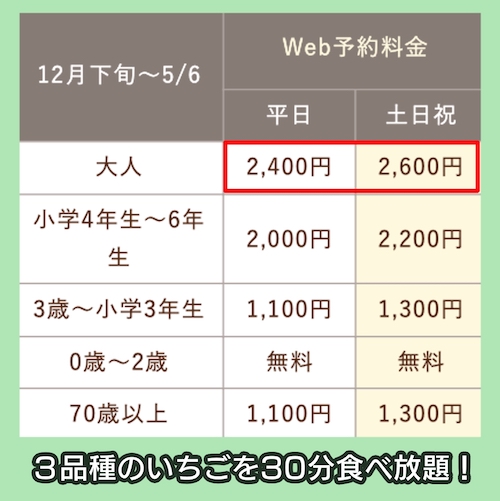 | 12月下旬～5/6 | Web予約料金 | |
|---|---|---|
| | 平日 | 土日祝 |
| 大人 | 2,400円 | 2,600円 |
| 小学4年生～6年生 | 2,000円 | 2,200円 |
| 3歳～小学3年生 | 1,100円 | 1,300円 |
| 0歳～2歳 | 無料 | 無料 |
| 70歳以上 | 1,100円 | 1,300円 |

3品種のいちごを30分食べ放題！